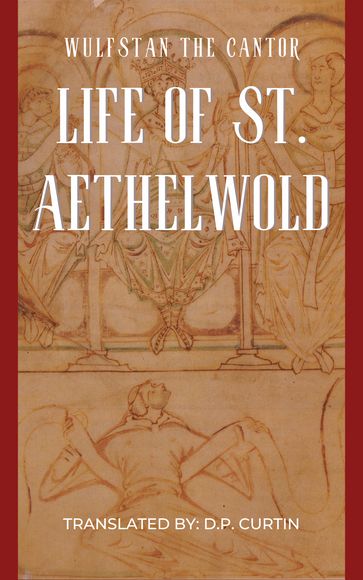 WULFSTAN THE CANTOR

LIFE OF ST. AETHELWOLD

TRANSLATED BY: D.P. CURTIN